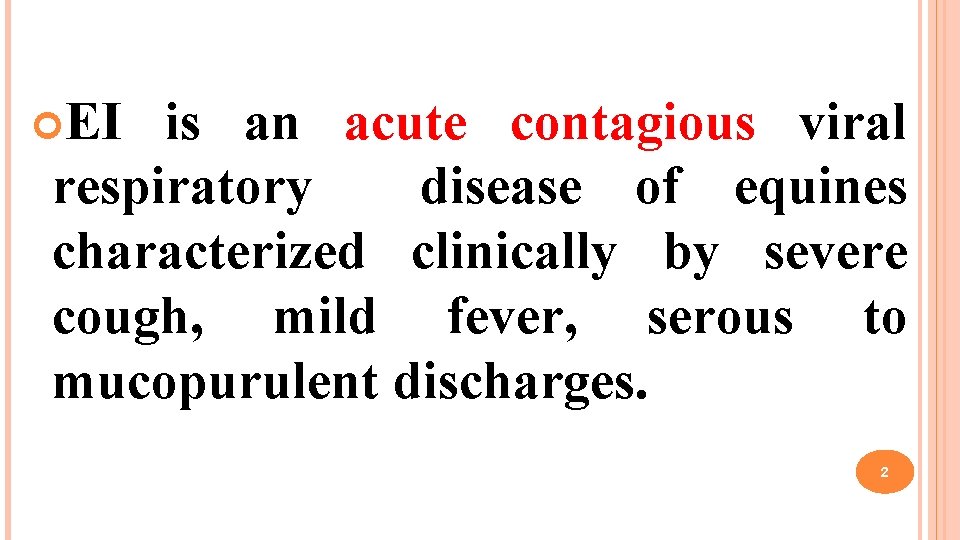 • EI is an acute contagious viral respiratory disease of equines characterized clinically by severe cough, mild fever, serous to mucopurulent discharges.

2